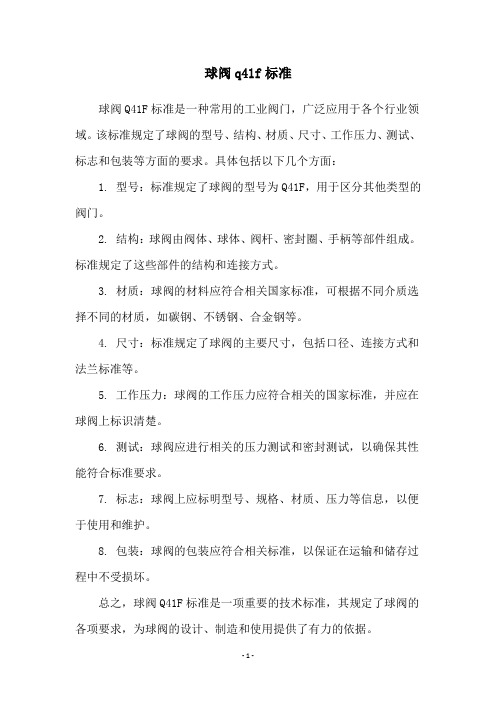 球阀 q41f 标准

球阀 Q41F 标准是一种常用的工业阀门，广泛应用于各个行业领域。该标准规定了球阀的型号、结构、材质、尺寸、工作压力、测试、标志和包装等方面的要求。具体包括以下几个方面：

1. 型号：标准规定了球阀的型号为 Q41F，用于区分其他类型的阀门。

2. 结构：球阀由阀体、球体、阀杆、密封圈、手柄等部件组成。标准规定了这些部件的结构和连接方式。

3. 材质：球阀的材料应符合相关国家标准，可根据不同介质选择不同的材质，如碳钢、不锈钢、合金钢等。

4. 尺寸：标准规定了球阀的主要尺寸，包括口径、连接方式和法兰标准等。

5. 工作压力：球阀的工作压力应符合相关的国家标准，并应在球阀上标识清楚。

6. 测试：球阀应进行相关的压力测试和密封测试，以确保其性能符合标准要求。

7. 标志：球阀上应标明型号、规格、材质、压力等信息，以便于使用和维护。

8. 包装：球阀的包装应符合相关标准，以保证在运输和储存过程中不受损坏。

总之，球阀 Q41F 标准是一项重要的技术标准，其规定了球阀的各项要求，为球阀的设计、制造和使用提供了有力的依据。

- 1 -